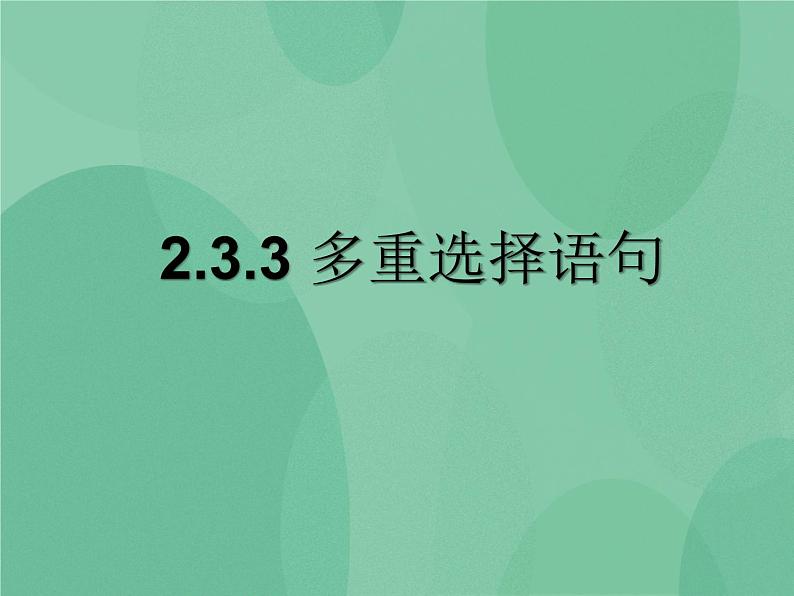 2.3.3 多重选择语句